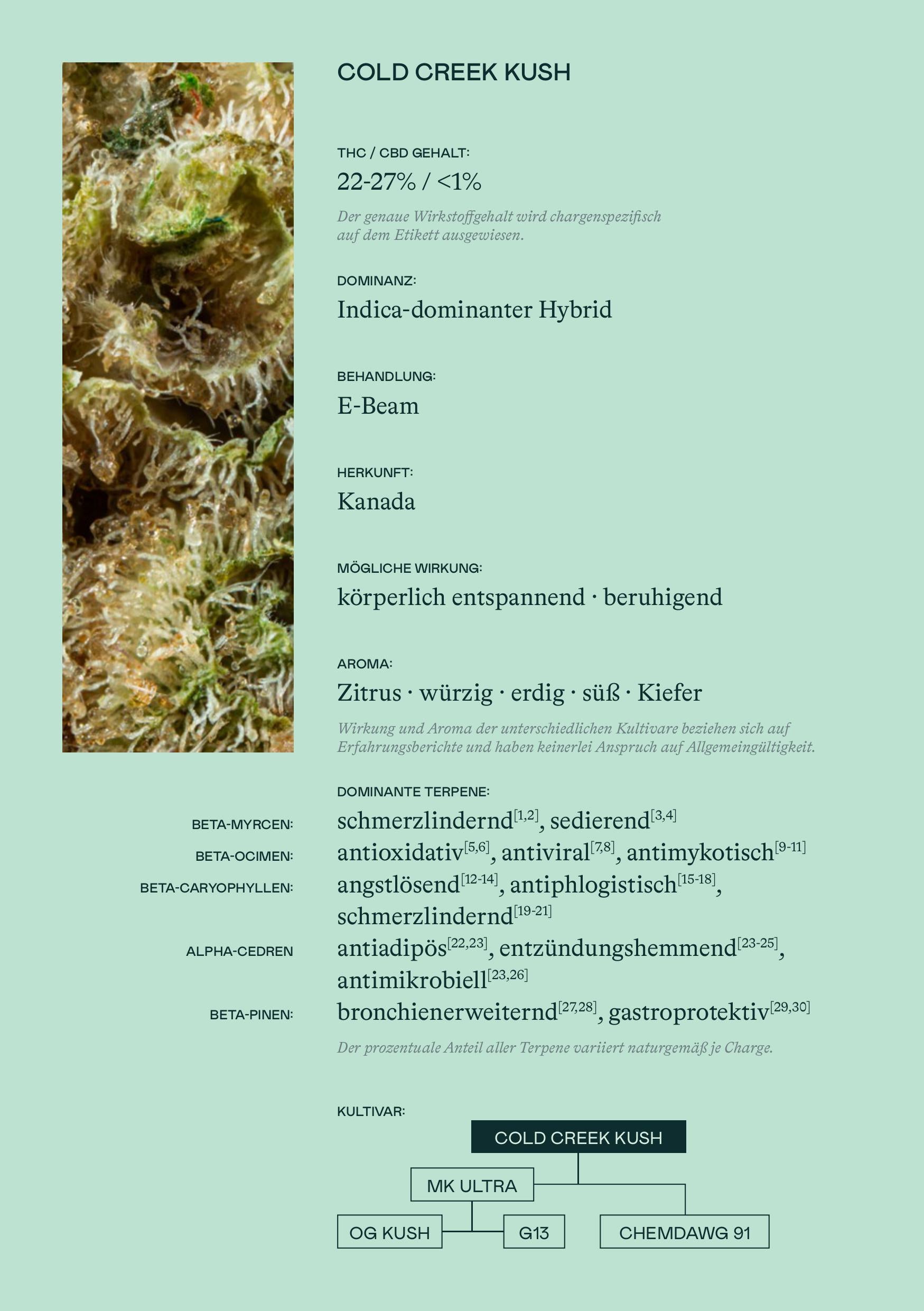 COLD CREEK KUSH

THC / CBD GEHALT:
22-27% / <1%

Der genaue Wirkstoffgehalt wird chargenspezifisch auf dem Etikett ausgewiesen.

DOMINANZ:
Indica-dominanter Hybrid

BEHANDLUNG:
E-Beam

HERKUNFT:
Kanada

MÖGLICHE WIRKUNG:
körperlich entspannend · beruhigend

AROMA:
Zitrus · würzig · erdig · süß · Kiefer

Wirkung und Aroma der unterschiedlichen Kultivare beziehen sich auf Erfahrungsberichte und haben keinerlei Anspruch auf Allgemeingültigkeit.

DOMINANTE TERPENE:

BETA-MYRCEN: schmerzlindernd$^{[1,2]}$, sedierend$^{[3,4]}$

BETA-OCIMEN: antioxidativ$^{[5,6]}$, antiviral$^{[7,8]}$, antimykotisch$^{[9-11]}$

BETA-CARYOPHYLLEN: angstlösend$^{[12-14]}$, antiphlogistisch$^{[15-18]}$, schmerzlindernd$^{[19-21]}$

ALPHA-CEDREN antiadipös$^{[22,23]}$, entzündungshemmend$^{[23-25]}$, antimikrobiell$^{[23,26]}$

BETA-PINEN: bronchienerweiternd$^{[27,28]}$, gastroprotektiv$^{[29,30]}$

Der prozentuale Anteil aller Terpene variiert naturgemäß je Charge.

KULTIVAR:
COLD CREEK KUSH
MK ULTRA
OG KUSH
G13
CHEMDAWG 91